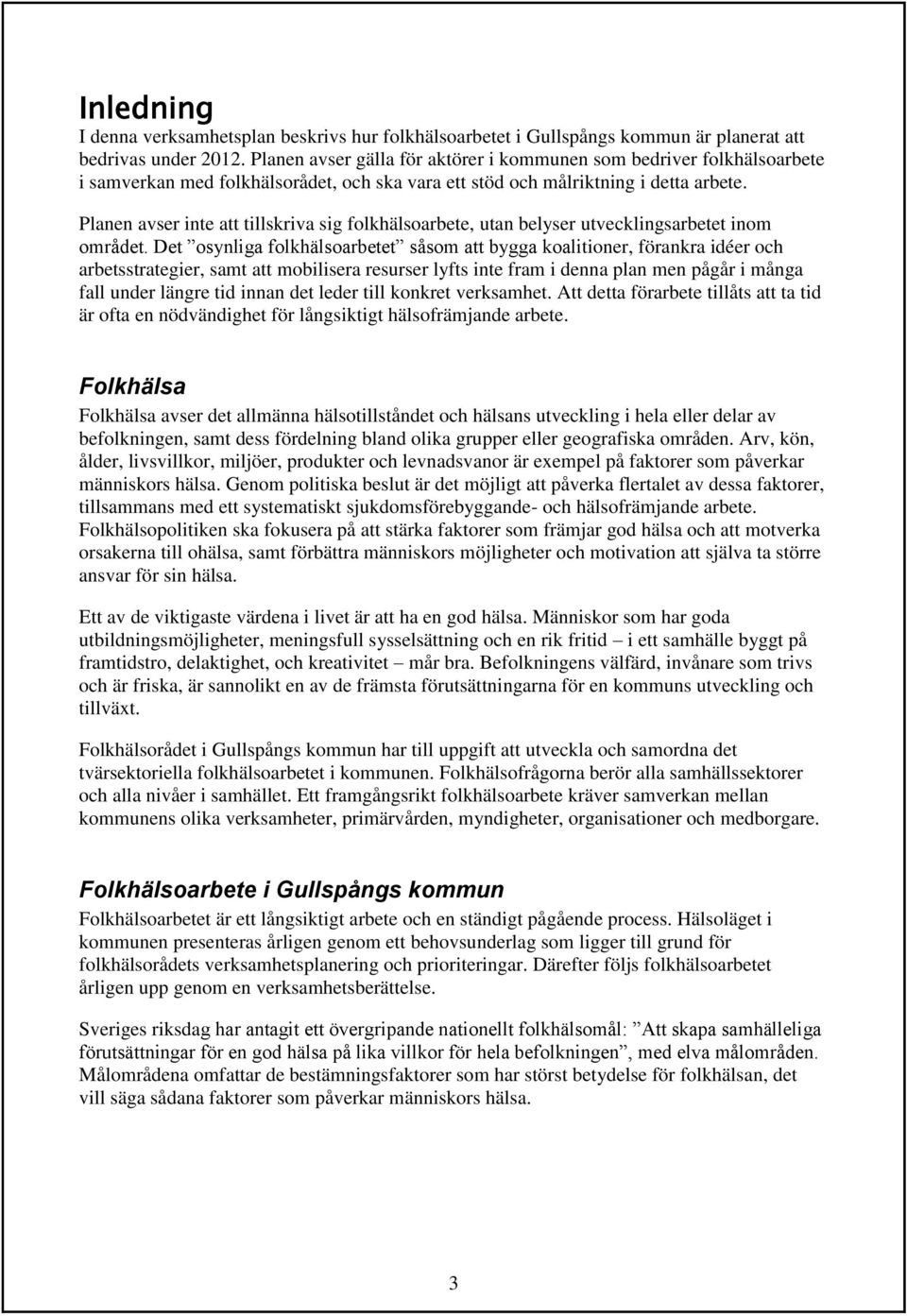 Inledning
I denna verksamhetsplan beskrivs hur folkhälsoarbetet i Gullspångs kommun är planerat att bedrivas under 2012. Planen avser gälla för aktörer i kommunen som bedriver folkhälsoarbete i samverkan med folkhälsorådet, och ska vara ett stöd och målriktning i detta arbete.

Planen avser inte att tillskriva sig folkhälsoarbete, utan belyser utvecklingsarbetet inom området. Det ”osynliga folkhälsoarbetet” såsom att bygga koalitioner, förankra idéer och arbetsstrategier, samt att mobilisera resurser lyfts inte fram i denna plan men pågår i många fall under längre tid innan det leder till konkret verksamhet. Att detta förarbete tillåts att ta tid är ofta en nödvändighet för långsiktigt hälsofrämjande arbete.

Folkhälsa
Folkhälsa avser det allmänna hälsotillståndet och hälsans utveckling i hela eller delar av befolkningen, samt dess fördelning bland olika grupper eller geografiska områden. Arv, kön, ålder, livsvillkor, miljöer, produkter och levnadsvanor är exempel på faktorer som påverkar människors hälsa. Genom politiska beslut är det möjligt att påverka flertalet av dessa faktorer, tillsammans med ett systematiskt sjukdomsförebyggande- och hälsofrämjande arbete. Folkhälsopolitiken ska fokusera på att stärka faktorer som främjar god hälsa och att motverka orsakerna till ohälsa, samt förbättra människors möjligheter och motivation att själva ta större ansvar för sin hälsa.

Ett av de viktigaste värdena i livet är att ha en god hälsa. Människor som har goda utbildningsmöjligheter, meningsfull sysselsättning och en rik fritid – i ett samhälle byggt på framtidstro, delaktighet, och kreativitet – mår bra. Befolkningens välfärd, invånare som trivs och är friska, är sannolikt en av de främsta förutsättningarna för en kommuns utveckling och tillväxt.

Folkhälsorådet i Gullspångs kommun har till uppgift att utveckla och samordna det tvärsektoriella folkhälsoarbetet i kommunen. Folkhälsofrågorna berör alla samhällssektorer och alla nivåer i samhället. Ett framgångsrikt folkhälsoarbete kräver samverkan mellan kommunens olika verksamheter, primärvården, myndigheter, organisationer och medborgare.

Folkhälsoarbete i Gullspångs kommun
Folkhälsoarbetet är ett långsiktigt arbete och en ständigt pågående process. Hälsoläget i kommunen presenteras årligen genom ett behovsunderlag som ligger till grund för folkhälsorådets verksamhetsplanering och prioriteringar. Därefter följs folkhälsoarbetet årligen upp genom en verksamhetsberättelse.

Sveriges riksdag har antagit ett övergripande nationellt folkhälsomål: ”Att skapa samhälleliga förutsättningar för en god hälsa på lika villkor för hela befolkningen”, med elva målområden. Målområdena omfattar de bestämningsfaktorer som har störst betydelse för folkhälsan, det vill säga sådana faktorer som påverkar människors hälsa.

3